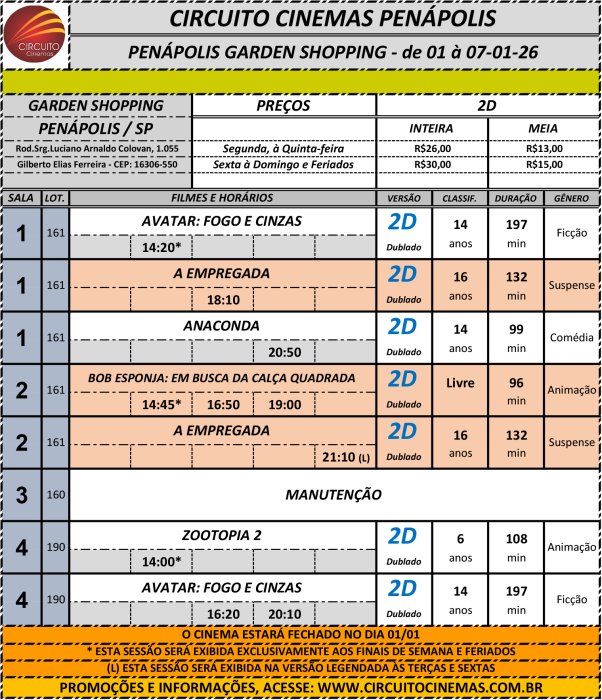 CIRCUITO Cinemas

CIRCUITO CINEMAS PENÁPOLIS

PENÁPOLIS GARDEN SHOPPING - de 01 à 07-01-26

| GARDEN SHOPPING | PREÇOS | 2D | |
|---|---|---|---|
| PENÁPOLIS / SP | | INTEIRA | MEIA |
| Rod.Srg.Luciano Arnaldo Colovan, 1.055 | Segunda, à Quinta-feira | R$26,00 | R$13,00 |
| Gilberto Elias Ferreira - CEP: 16306-550 | Sexta à Domingo e Feriados | R$30,00 | R$15,00 |

| SALA | LOT. | FILMES E HORÁRIOS | VERSÃO | CLASSIF. | DURAÇÃO | GÊNERO |
|---|---|---|---|---|---|---|
| 1 | 161 | AVATAR: FOGO E CINZAS 14:20* | 2D Dublado | 14 anos | 197 min | Ficção |
| 1 | 161 | A EMPREGADA 18:10 | 2D Dublado | 16 anos | 132 min | Suspense |
| 1 | 161 | ANACONDA 20:50 | 2D Dublado | 14 anos | 99 min | Comédia |
| 2 | 161 | BOB ESPONJA: EM BUSCA DA CALÇA QUADRADA 14:45* 16:50 19:00 | 2D Dublado | Livre | 96 min | Animação |
| 2 | 161 | A EMPREGADA 21:10 (L) | 2D Dublado | 16 anos | 132 min | Suspense |
| 3 | 160 | MANUTENÇÃO | | | | |
| 4 | 190 | ZOOTOPIA 2 14:00* | 2D Dublado | 6 anos | 108 min | Animação |
| 4 | 190 | AVATAR: FOGO E CINZAS 16:20 20:10 | 2D Dublado | 14 anos | 197 min | Ficção |

O CINEMA ESTARÁ FECHADO NO DIA 01/01

* ESTA SESSÃO SERÁ EXIBIDA EXCLUSIVAMENTE AOS FINAIS DE SEMANA E FERIADOS

(L) ESTA SESSÃO SERÁ EXIBIDA NA VERSÃO LEGENDADA ÀS TERÇAS E SEXTAS

PROMOÇÕES E INFORMAÇÕES, ACESSE: WWW.CIRCUITOCINEMAS.COM.BR